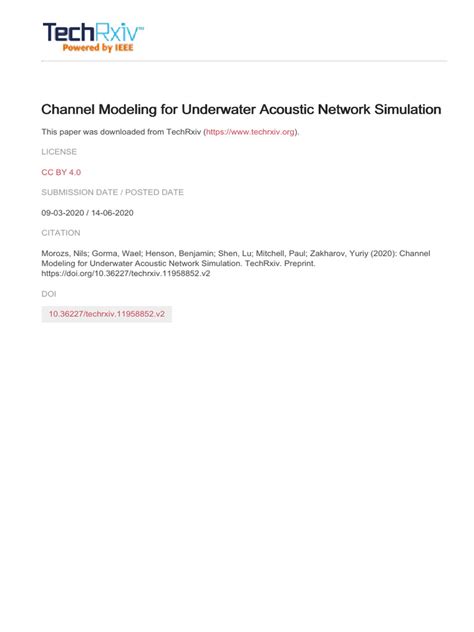 TechRxiv™
Powered by IEEE

Channel Modeling for Underwater Acoustic Network Simulation

This paper was downloaded from TechRxiv (https://www.techrxiv.org).

LICENSE

CC BY 4.0

SUBMISSION DATE / POSTED DATE

09-03-2020 / 14-06-2020

CITATION

Morozs, Nils; Gorma, Wael; Henson, Benjamin; Shen, Lu; Mitchell, Paul; Zakharov, Yuriy (2020): Channel Modeling for Underwater Acoustic Network Simulation. TechRxiv. Preprint. https://doi.org/10.36227/techrxiv.11958852.v2

DOI

10.36227/techrxiv.11958852.v2